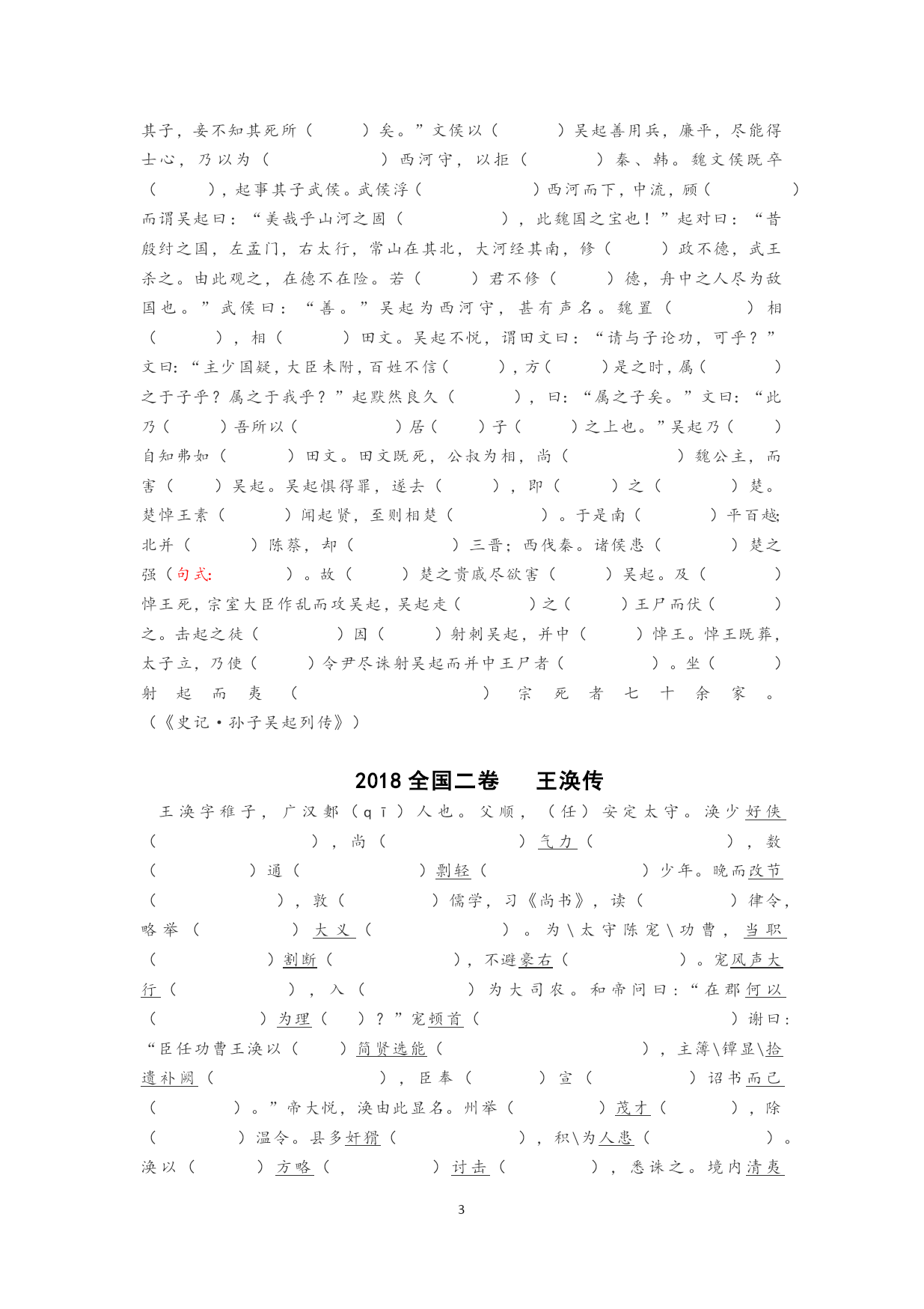 其子，妾不知其死所（　　）矣。”文侯以（　　）吴起善用兵，廉平，尽能得士心，乃以为（　　）西河守，以拒（　　）秦、韩。魏文侯既卒（　　），起事其子武侯。武侯浮（　　）西河而下，中流，顾（　　）而谓吴起曰：“美哉乎山河之固（　　），此魏国之宝也！”起对曰：“昔殷纣之国，左孟门，右太行，常山在其北，大河经其南，修（　　）政不德，武王杀之。由此观之，在德不在险。若（　　）君不修（　　）德，舟中之人尽为敌国也。”武侯曰：“善。”吴起为西河守，甚有声名。魏置（　　）相（　　），相（　　）田文。吴起不悦，谓田文曰：“请与子论功，可乎？”文曰：“主少国疑，大臣未附，百姓不信（　　），方（　　）是之时，属（　　）之于子乎？属之于我乎？”起默然良久（　　），曰：“属之子矣。”文曰：“此乃（　　）吾所以（　　）居（　　）子（　　）之上也。”吴起乃（　　）自知弗如（　　）田文。田文既死，公叔为相，尚（　　）魏公主，而害（　　）吴起。吴起惧得罪，遂去（　　），即（　　）之（　　）楚。楚悼王素（　　）闻起贤，至则相楚（　　）。于是南（　　）平百越；北并（　　）陈蔡，却（　　）三晋；西伐秦。诸侯患（　　）楚之强（句式：　　）。故（　　）楚之贵戚尽欲害（　　）吴起。及（　　）悼王死，宗室大臣作乱而攻吴起，吴起走（　　）之（　　）王尸而伏（　　）之。击起之徒（　　）因（　　）射刺吴起，并中（　　）悼王。悼王既葬，太子立，乃使（　　）令尹尽诛射吴起而并中王尸者（　　）。坐（　　）射起而夷（　　）宗死者七十余家。（《史记·孙子吴起列传》）

2018 全国二卷　　王涣传

王涣字稚子，广汉郪（qī）人也。父顺，（任）安定太守。涣少好侠（　　），尚（　　）气力（　　），数（　　）通（　　）剽轻（　　）少年。晚而改节（　　），敦（　　）儒学，习《尚书》，读（　　）律令，略举（　　）大义（　　）。为\太守陈宠\功曹，当职（　　）割断（　　），不避豪右（　　）。宠风声大行（　　），入（　　）为大司农。和帝问曰：“在郡何以（　　）为理（　　）？”宠顿首（　　）谢曰：“臣任功曹王涣以（　　）简贤选能（　　），主簿\镡显\拾遗补阙（　　），臣奉（　　）宣（　　）诏书而已（　　）。”帝大悦，涣由此显名。州举（　　）茂才（　　），除（　　）温令。县多奸猾（　　），积\为人患（　　）。涣以（　　）方略（　　）讨击（　　），悉诛之。境内清夷

3